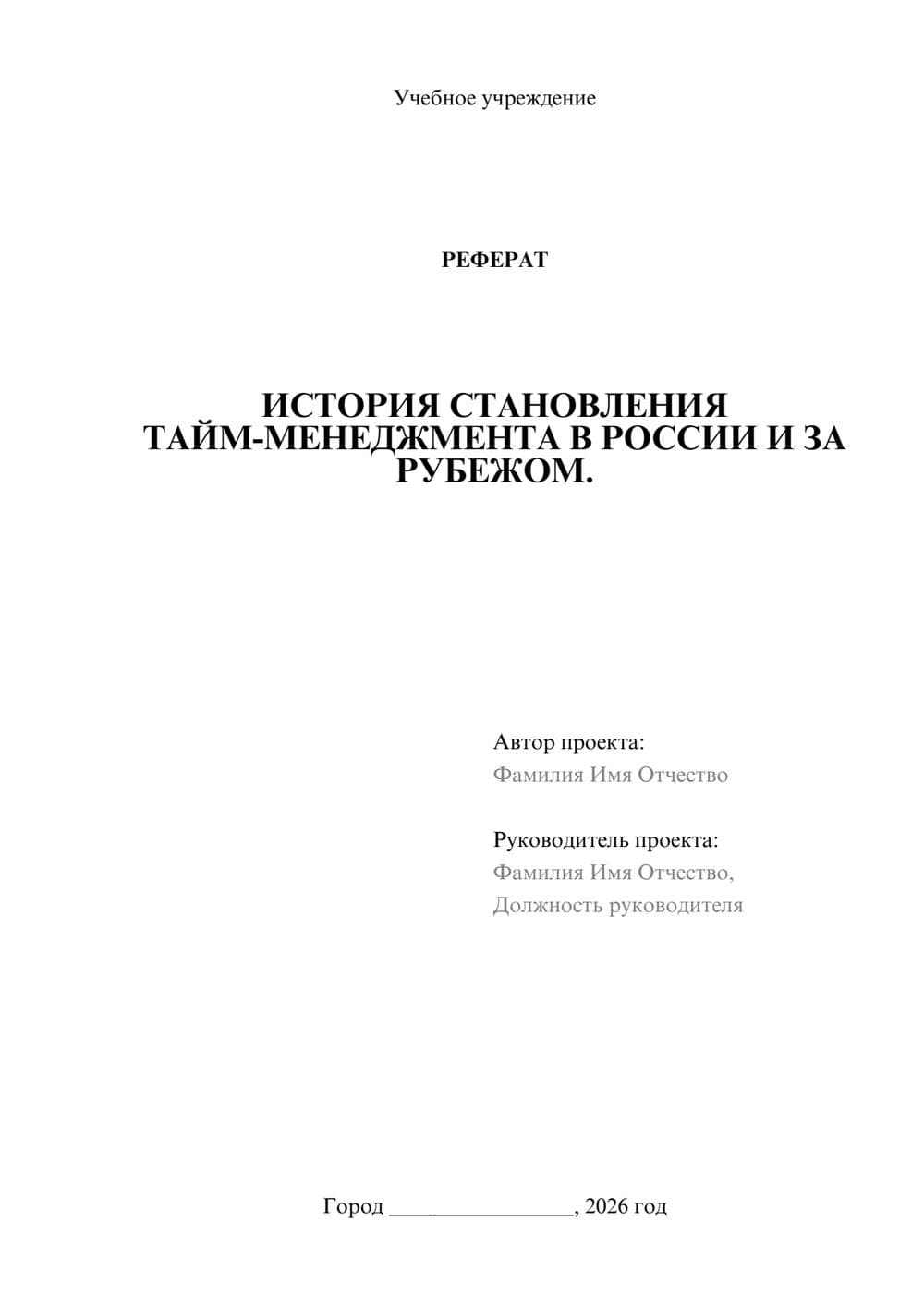 Учебное учреждение

РЕФЕРАТ

ИСТОРИЯ СТАНОВЛЕНИЯ ТАЙМ-МЕНЕДЖМЕНТА В РОССИИ И ЗА РУБЕЖОМ.

Автор проекта:
Фамилия Имя Отчество

Руководитель проекта:
Фамилия Имя Отчество,
Должность руководителя

Город ________________, 2026 год